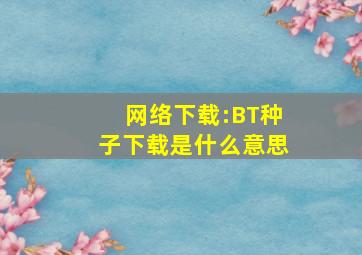 网络下载:BT种子下载是什么意思